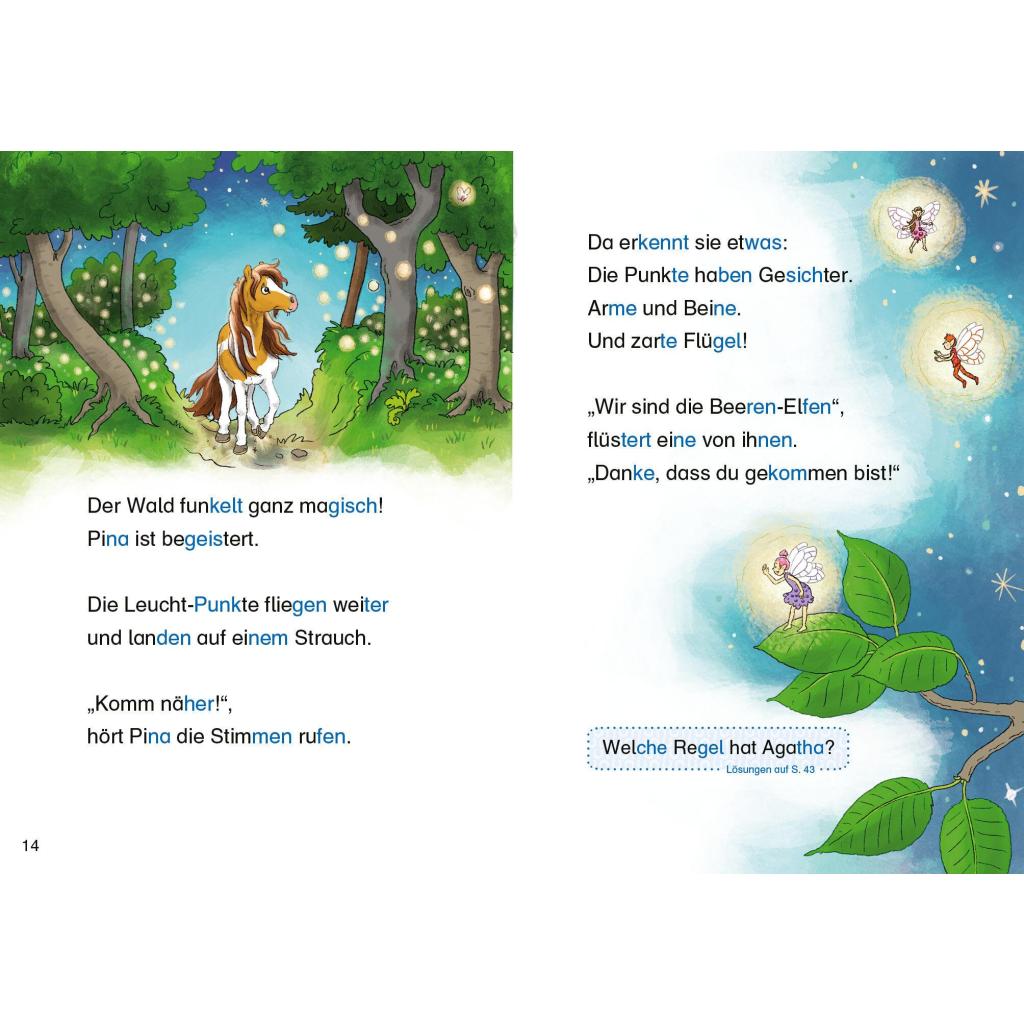 Der Wald funkelt ganz magisch!
Pina ist begeistert.

Die Leucht-Punkte fliegen weiter und landen auf einem Strauch.

„Komm näher!“, hört Pina die Stimmen rufen.

14

Da erkennt sie etwas:
Die Punkte haben Gesichter.
Arme und Beine.
Und zarte Flügel!

„Wir sind die Beeren-Elfen“, flüstert eine von ihnen.
„Danke, dass du gekommen bist!“

Welche Regel hat Agatha?
Lösungen auf S. 43